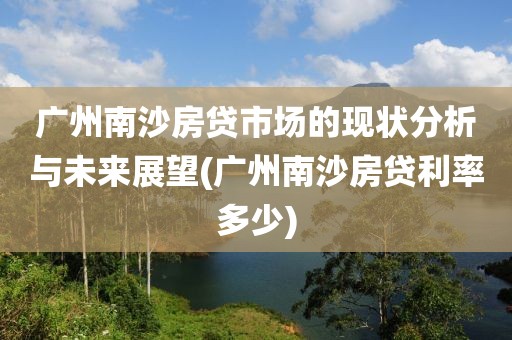 广州南沙房贷市场的现状分析与未来展望(广州南沙房贷利率多少)